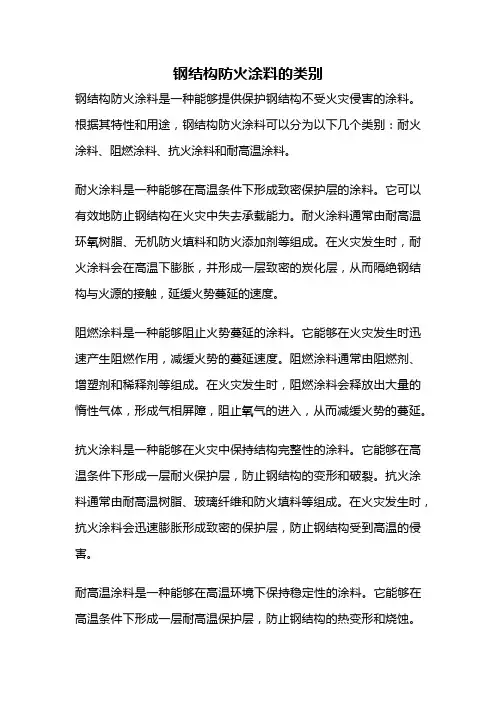 钢结构防火涂料的类别

钢结构防火涂料是一种能够提供保护钢结构不受火灾侵害的涂料。根据其特性和用途，钢结构防火涂料可以分为以下几个类别：耐火涂料、阻燃涂料、抗火涂料和耐高温涂料。

耐火涂料是一种能够在高温条件下形成致密保护层的涂料。它可以有效地防止钢结构在火灾中失去承载能力。耐火涂料通常由耐高温环氧树脂、无机防火填料和防火添加剂等组成。在火灾发生时，耐火涂料会在高温下膨胀，并形成一层致密的炭化层，从而隔绝钢结构与火源的接触，延缓火势蔓延的速度。

阻燃涂料是一种能够阻止火势蔓延的涂料。它能够在火灾发生时迅速产生阻燃作用，减缓火势的蔓延速度。阻燃涂料通常由阻燃剂、增塑剂和稀释剂等组成。在火灾发生时，阻燃涂料会释放出大量的惰性气体，形成气相屏障，阻止氧气的进入，从而减缓火势的蔓延。

抗火涂料是一种能够在火灾中保持结构完整性的涂料。它能够在高温条件下形成一层耐火保护层，防止钢结构的变形和破裂。抗火涂料通常由耐高温树脂、玻璃纤维和防火填料等组成。在火灾发生时，抗火涂料会迅速膨胀形成致密的保护层，防止钢结构受到高温的侵害。

耐高温涂料是一种能够在高温环境下保持稳定性的涂料。它能够在高温条件下形成一层耐高温保护层，防止钢结构的热变形和烧蚀。